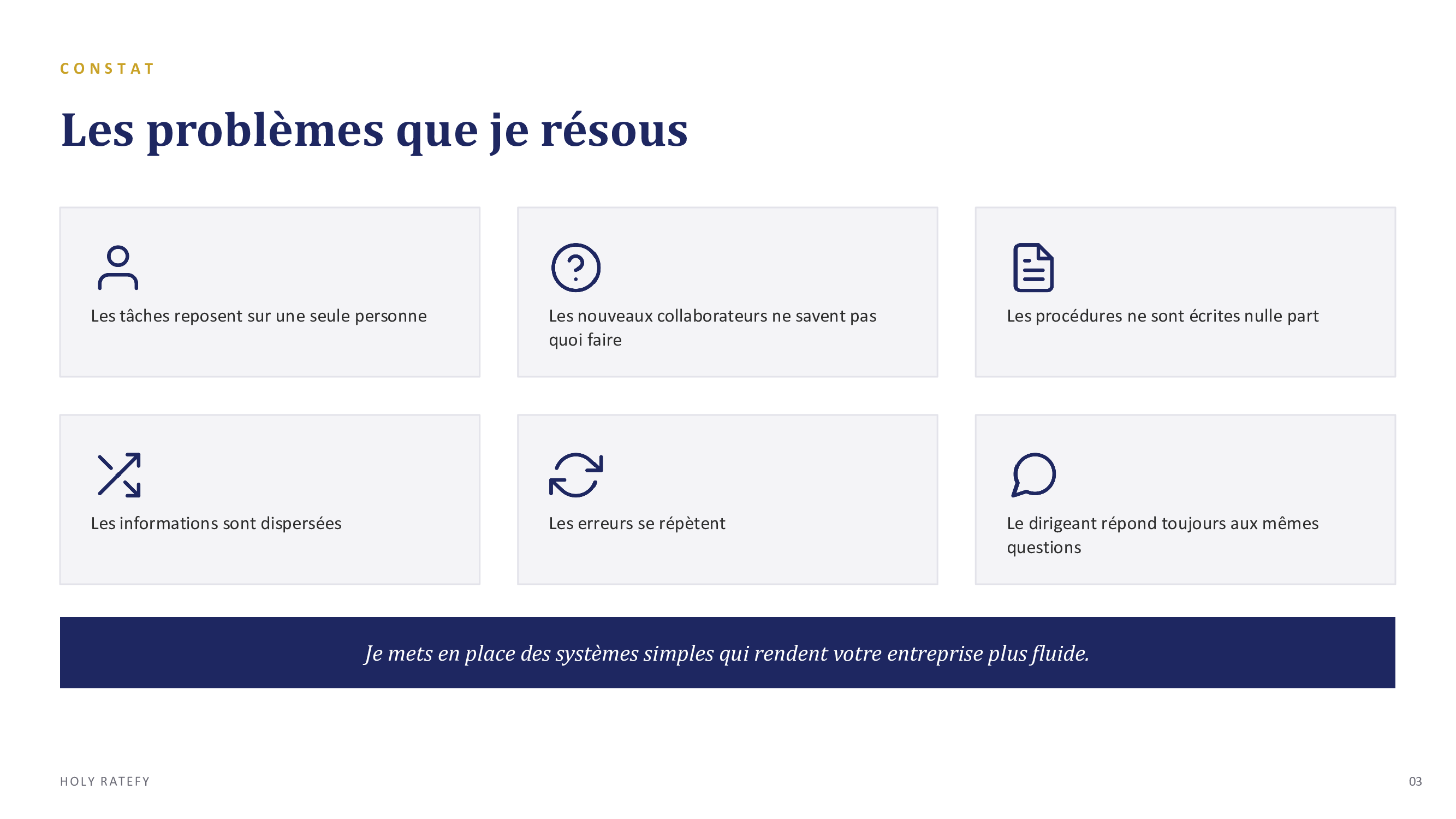 CONSTAT

Les problèmes que je résous

Les tâches reposent sur une seule personne

Les nouveaux collaborateurs ne savent pas quoi faire

Les procédures ne sont écrites nulle part

Les informations sont dispersées

Les erreurs se répètent

Le dirigeant répond toujours aux mêmes questions

Je mets en place des systèmes simples qui rendent votre entreprise plus fluide.

HOLY RATEFY

03